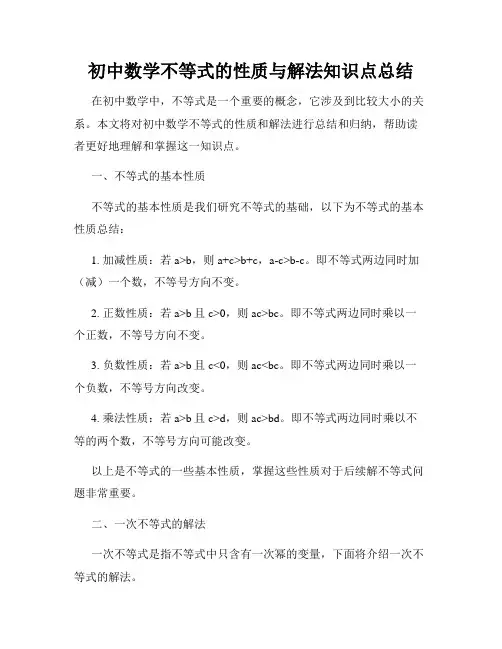 初中数学不等式的性质与解法知识点总结

在初中数学中，不等式是一个重要的概念，它涉及到比较大小的关系。本文将对初中数学不等式的性质和解法进行总结和归纳，帮助读者更好地理解和掌握这一知识点。

一、不等式的基本性质

不等式的基本性质是我们研究不等式的基础，以下为不等式的基本性质总结：

1. 加减性质：若 $a>b$，则 $a+c>b+c$，$a-c>b-c$。即不等式两边同时加（减）一个数，不等号方向不变。

2. 正数性质：若 $a>b$ 且 $c>0$，则 $ac>bc$。即不等式两边同时乘以一个正数，不等号方向不变。

3. 负数性质：若 $a>b$ 且 $c<0$，则 $ac<bc$。即不等式两边同时乘以一个负数，不等号方向改变。

4. 乘法性质：若 $a>b$ 且 $c>d$，则 $ac>bd$。即不等式两边同时乘以不等的两个数，不等号方向可能改变。

以上是不等式的一些基本性质，掌握这些性质对于后续解不等式问题非常重要。

二、一次不等式的解法

一次不等式是指不等式中只含有一次幂的变量，下面将介绍一次不等式的解法。